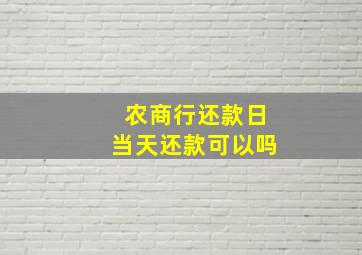 农商行还款日
当天还款可以吗